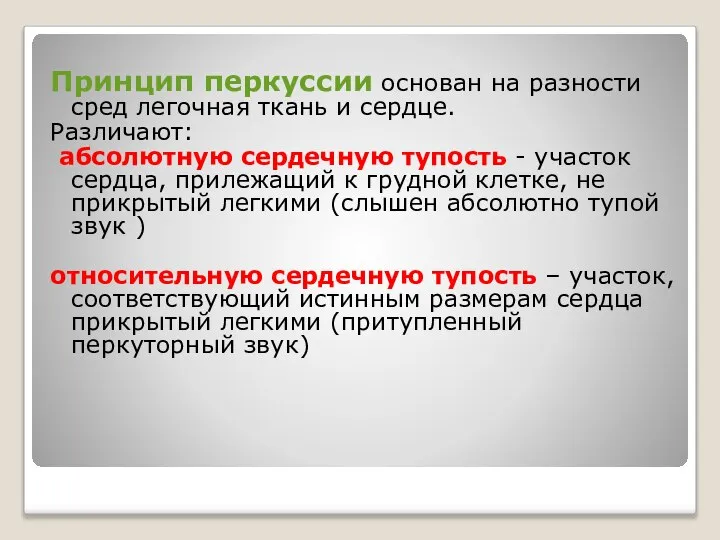 Принцип перкуссии основан на разности сред легочная ткань и сердце.

Различают:

абсолютную сердечную тупость - участок сердца, прилежащий к грудной клетке, не прикрытый легкими (слышен абсолютно тупой звук )

относительную сердечную тупость – участок, соответствующий истинным размерам сердца прикрытый легкими (притупленный перкуторный звук)